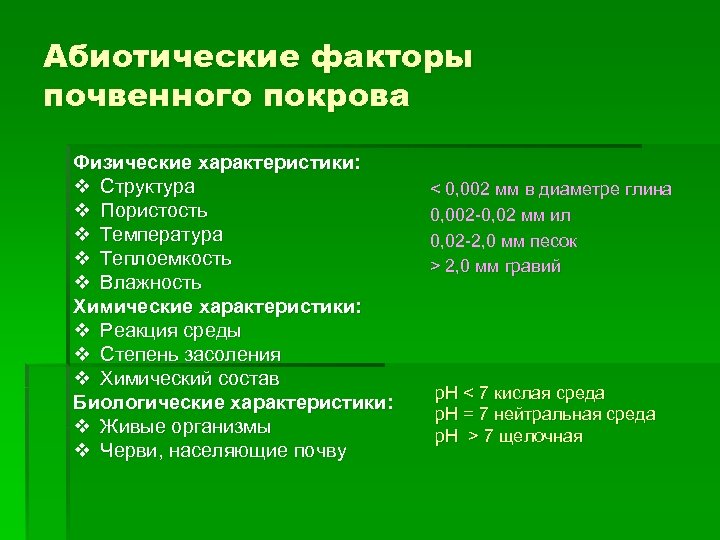 Абиотические факторы почвенного покрова

Физические характеристики:
❖ Структура
❖ Пористость
❖ Температура
❖ Теплоемкость
❖ Влажность
Химические характеристики:
❖ Реакция среды
❖ Степень засоления
❖ Химический состав
Биологические характеристики:
❖ Живые организмы
❖ Черви, населяющие почву

< 0,002 мм в диаметре глина
0,002-0,02 мм ил
0,02-2,0 мм песок
> 2,0 мм гравий

pH < 7 кислая среда
pH = 7 нейтральная среда
pH > 7 щелочная